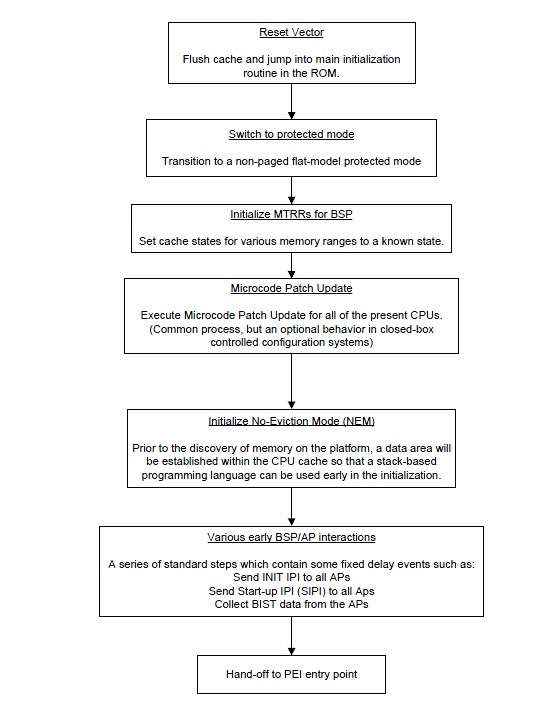 Reset Vector

Flush cache and jump into main initialization routine in the ROM.

Switch to protected mode

Transition to a non-paged flat-model protected mode

Initialize MTRRs for BSP

Set cache states for various memory ranges to a known state.

Microcode Patch Update

Execute Microcode Patch Update for all of the present CPUs. (Common process, but an optional behavior in closed-box controlled configuration systems)

Initialize No-Eviction Mode (NEM)

Prior to the discovery of memory on the platform, a data area will be established within the CPU cache so that a stack-based programming language can be used early in the initialization.

Various early BSP/AP interactions

A series of standard steps which contain some fixed delay events such as:
Send INIT IPI to all APs
Send Start-up IPI (SIPI) to all Aps
Collect BIST data from the APs

Hand-off to PEI entry point